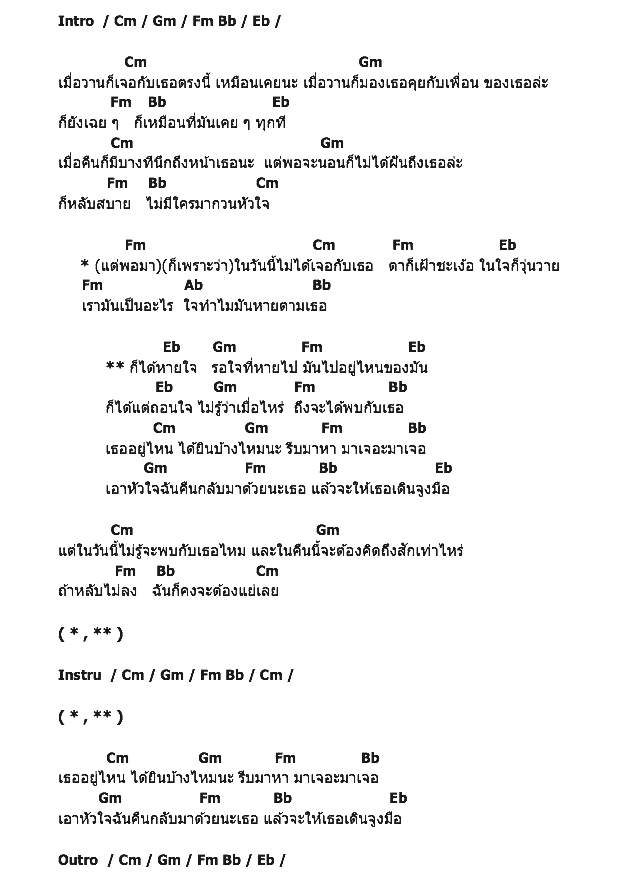 Intro / Cm / Gm / Fm Bb / Eb /

Cm Gm
เมื่อวานก็เจอกับเธอตรงนี้ เหมือนเคยนะ เมื่อวานก็มองเธอคุยกับเพื่อน ของเธอล่ะ
Fm Bb Eb
ก็ยังเฉย ๆ ก็เหมือนที่มันเคย ๆ ทุกที
Cm Gm
เมื่อคืนก็มีบางทีนึกถึงหน้าเธอนะ แต่พอจะนอนก็ไม่ได้ฝันถึงเธอล่ะ
Fm Bb Cm
ก็หลับสบาย ไม่มีใครมากวนหัวใจ

Fm Cm Fm Eb
* (แต่พอมา)(ก็เพราะว่า)ในวันนี้ไม่ได้เจอกับเธอ ตาก็เฝ้าชะเง้อ ในใจก็วุ่นวาย
Fm Ab Bb
เรามันเป็นอะไร ใจทำไมมันหายตามเธอ

Eb Gm Fm Eb
** ก็ได้หายใจ รอใจที่หายไป มันไปอยู่ไหนของมัน
Eb Gm Fm Bb
ก็ได้แต่ถอนใจ ไม่รู้ว่าเมื่อไหร่ ถึงจะได้พบกับเธอ
Cm Gm Fm Bb
เธออยู่ไหน ได้ยินบ้างไหมนะ รีบมาหา มาเจอะมาเจอ
Gm Fm Bb Eb
เอาหัวใจฉันคืนกลับมาด้วยนะเธอ แล้วจะให้เธอเดินจูงมือ

Cm Gm
แต่ในวันนี้ไม่รู้จะพบกับเธอไหม และในคืนนี้จะต้องคิดถึงสักเท่าไหร่
Fm Bb Cm
ถ้าหลับไม่ลง ฉันก็คงจะต้องแย่เลย

( * , ** )

Instru / Cm / Gm / Fm Bb / Cm /

( * , ** )

Cm Gm Fm Bb
เธออยู่ไหน ได้ยินบ้างไหมนะ รีบมาหา มาเจอะมาเจอ
Gm Fm Bb Eb
เอาหัวใจฉันคืนกลับมาด้วยนะเธอ แล้วจะให้เธอเดินจูงมือ

Outro / Cm / Gm / Fm Bb / Eb /